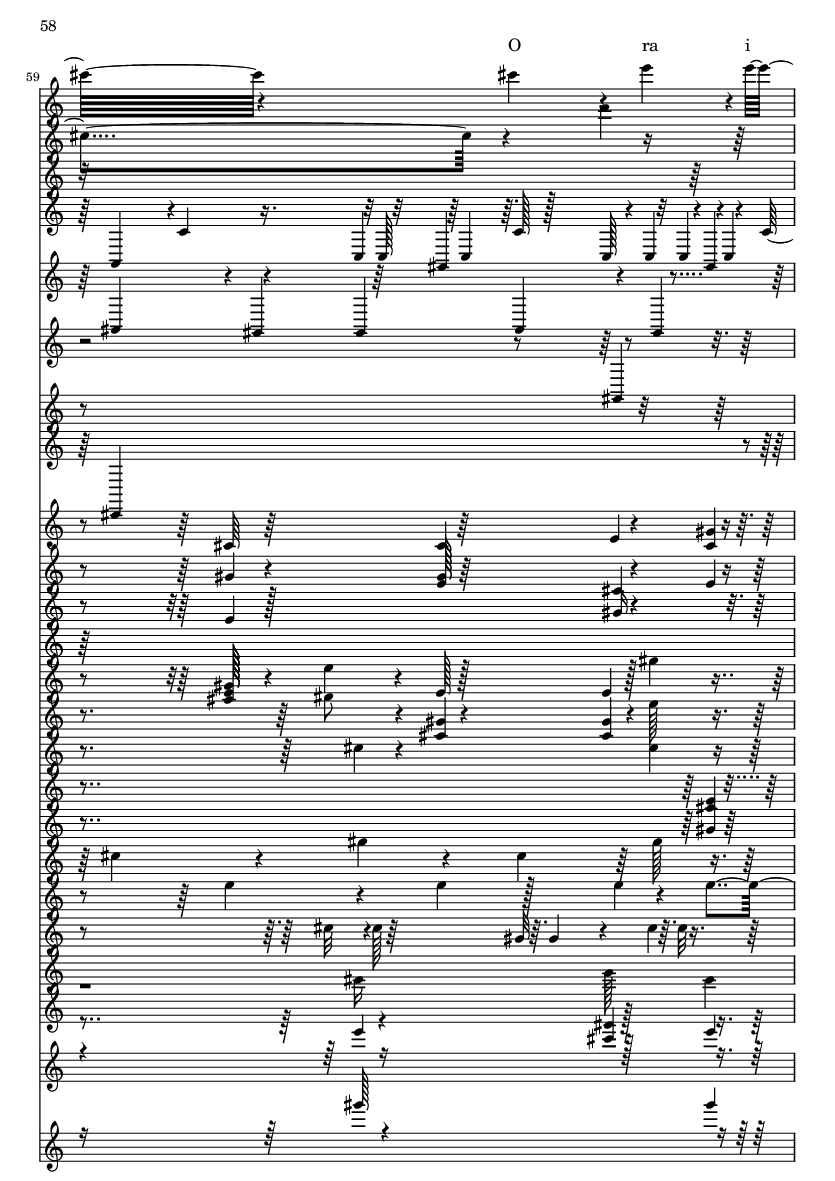 58

O ra i

59